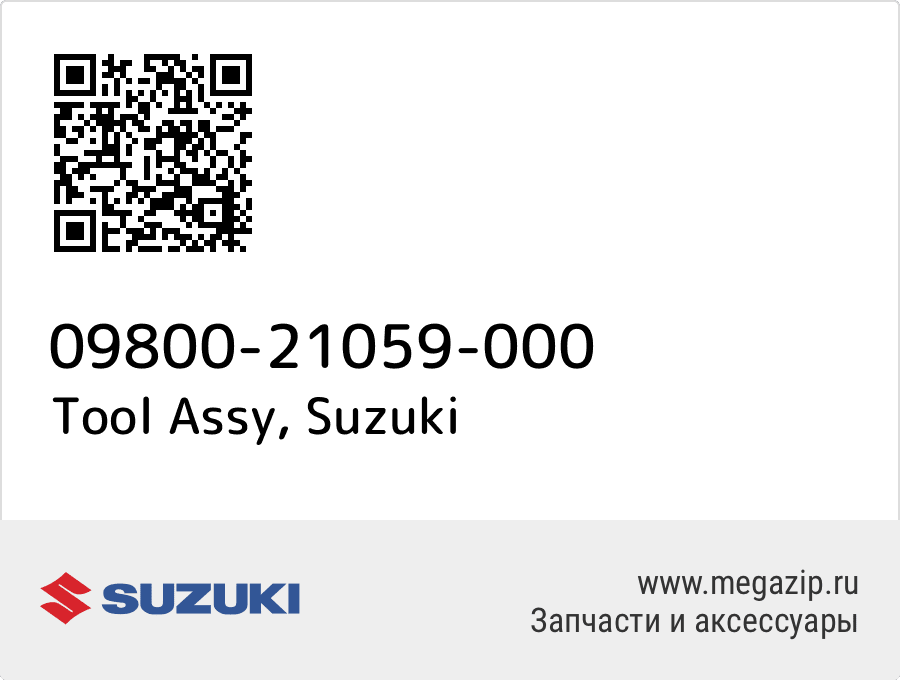 09800-21059-000
Tool Assy, Suzuki

SUZUKI

www.megazip.ru
Запчасти и аксессуары